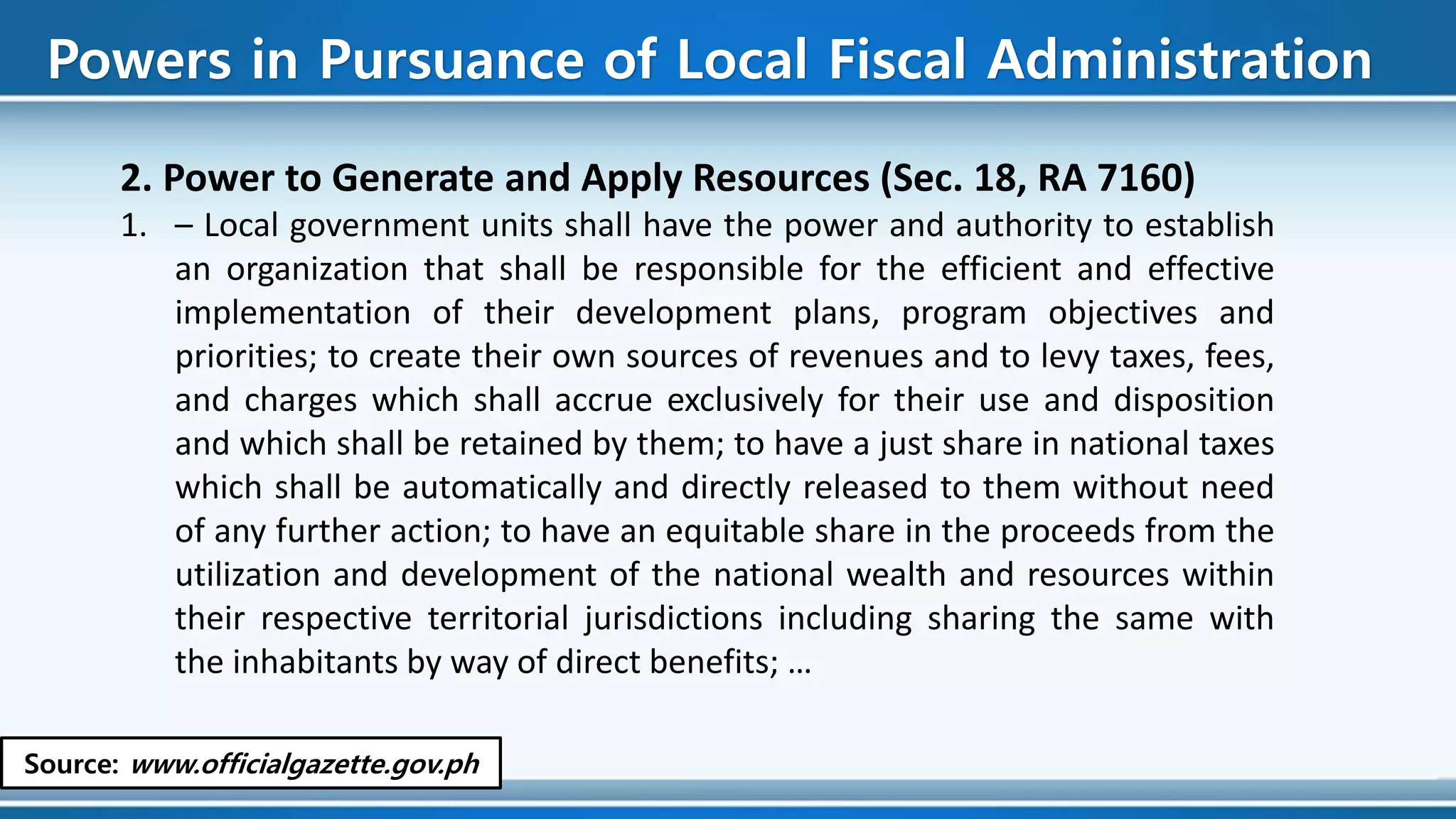 Powers in Pursuance of Local Fiscal Administration

2. Power to Generate and Apply Resources (Sec. 18, RA 7160)

1. – Local government units shall have the power and authority to establish an organization that shall be responsible for the efficient and effective implementation of their development plans, program objectives and priorities; to create their own sources of revenues and to levy taxes, fees, and charges which shall accrue exclusively for their use and disposition and which shall be retained by them; to have a just share in national taxes which shall be automatically and directly released to them without need of any further action; to have an equitable share in the proceeds from the utilization and development of the national wealth and resources within their respective territorial jurisdictions including sharing the same with the inhabitants by way of direct benefits; …

Source: www.officialgazette.gov.ph